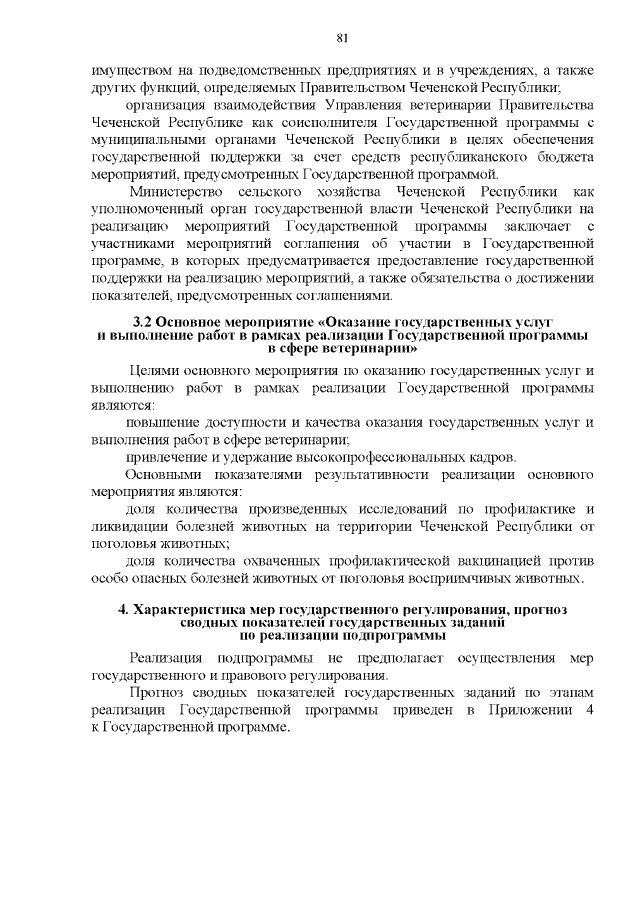 81

имуществом на подведомственных предприятиях и в учреждениях, а также других функций, определяемых Правительством Чеченской Республики;

организация взаимодействия Управления ветеринарии Правительства Чеченской Республике как соисполнителя Государственной программы с муниципальными органами Чеченской Республики в целях обеспечения государственной поддержки за счет средств республиканского бюджета мероприятий, предусмотренных Государственной программой.

Министерство сельского хозяйства Чеченской Республики как уполномоченный орган государственной власти Чеченской Республики на реализацию мероприятий Государственной программы заключает с участниками мероприятий соглашения об участии в Государственной программе, в которых предусматривается предоставление государственной поддержки на реализацию мероприятий, а также обязательства о достижении показателей, предусмотренных соглашениями.

3.2 Основное мероприятие «Оказание государственных услуг и выполнение работ в рамках реализации Государственной программы в сфере ветеринарии»

Целями основного мероприятия по оказанию государственных услуг и выполнению работ в рамках реализации Государственной программы являются:

повышение доступности и качества оказания государственных услуг и выполнения работ в сфере ветеринарии;

привлечение и удержание высокопрофессиональных кадров.

Основными показателями результативности реализации основного мероприятия являются:

доля количества произведенных исследований по профилактике и ликвидации болезней животных на территории Чеченской Республики от поголовья животных;

доля количества охваченных профилактической вакцинацией против особо опасных болезней животных от поголовья восприимчивых животных.

4. Характеристика мер государственного регулирования, прогноз сводных показателей государственных заданий по реализации подпрограммы

Реализация подпрограммы не предполагает осуществления мер государственного и правового регулирования.

Прогноз сводных показателей государственных заданий по этапам реализации Государственной программы приведен в Приложении 4 к Государственной программе.